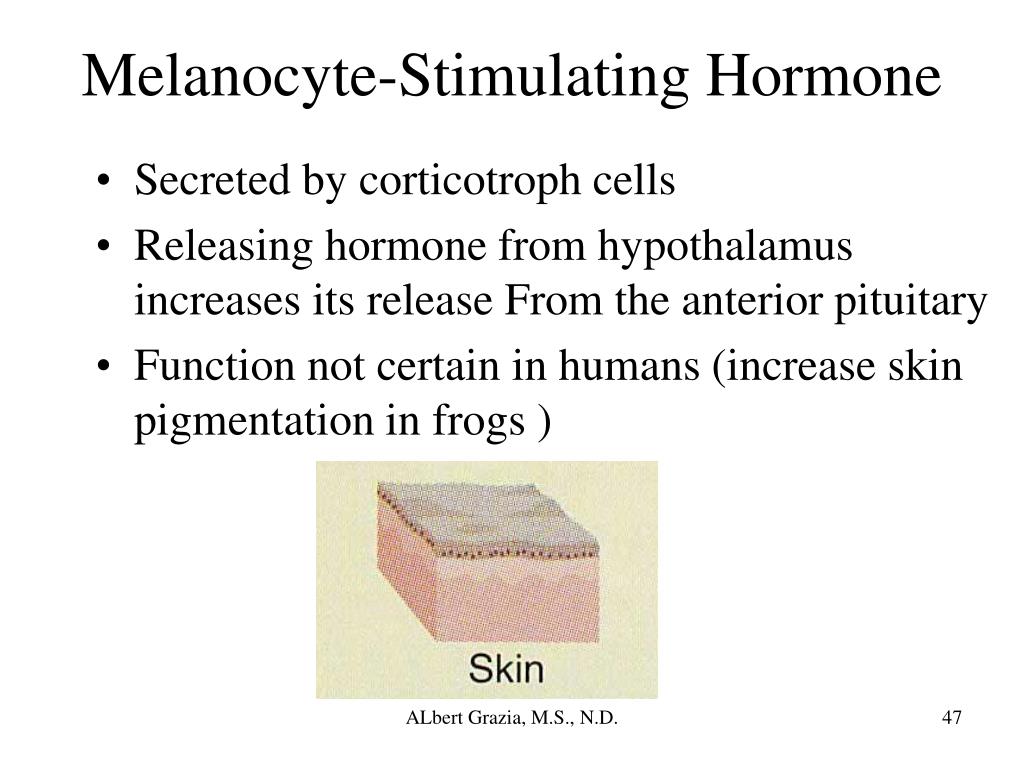 Melanocyte-Stimulating Hormone

• Secreted by corticotroph cells
• Releasing hormone from hypothalamus increases its release From the anterior pituitary
• Function not certain in humans (increase skin pigmentation in frogs )

Skin

ALbert Grazia, M.S., N.D.

47